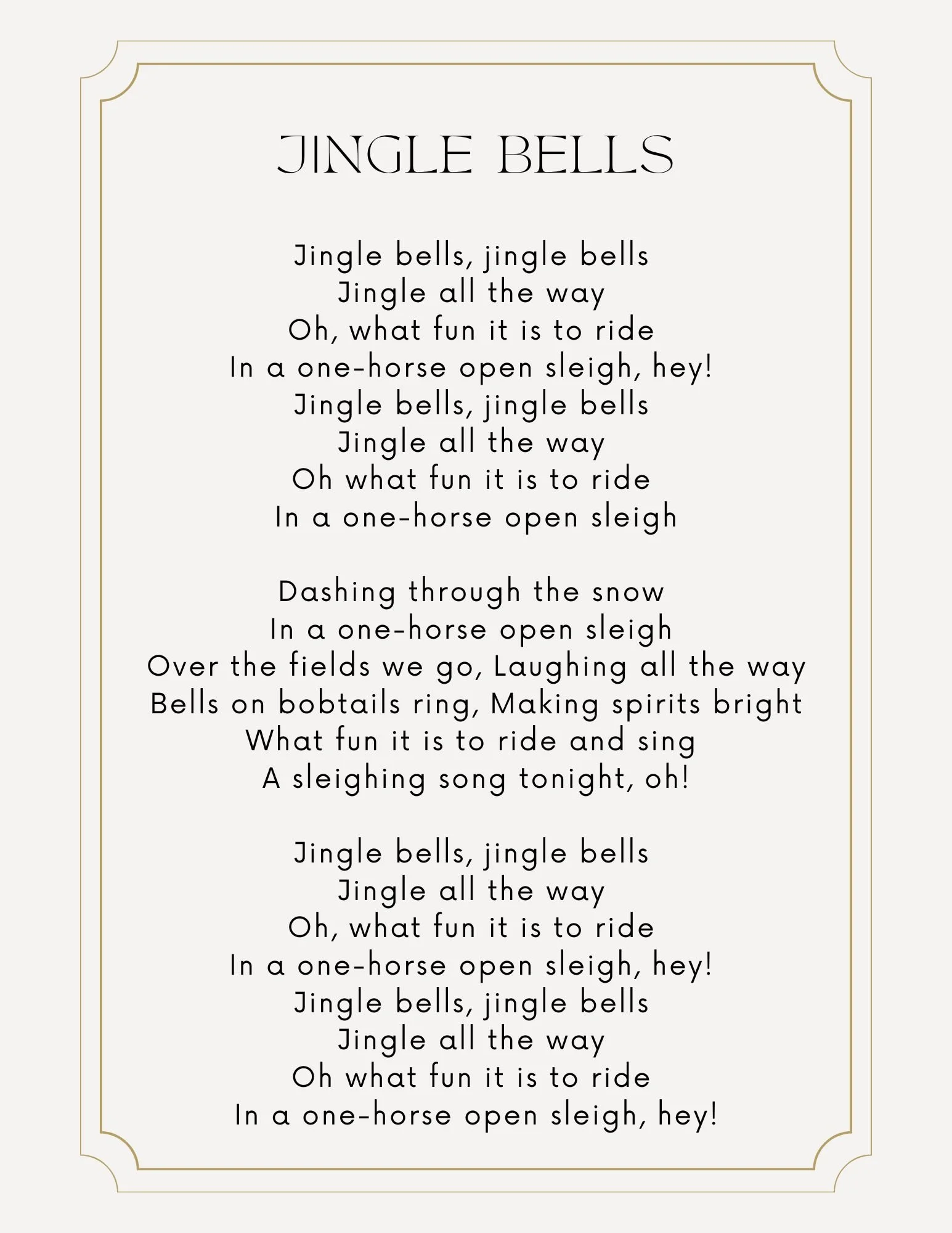 JINGLE BELLS

Jingle bells, jingle bells
Jingle all the way
Oh, what fun it is to ride
In a one-horse open sleigh, hey!
Jingle bells, jingle bells
Jingle all the way
Oh what fun it is to ride
In a one-horse open sleigh

Dashing through the snow
In a one-horse open sleigh
Over the fields we go, Laughing all the way
Bells on bobtails ring, Making spirits bright
What fun it is to ride and sing
A sleighing song tonight, oh!

Jingle bells, jingle bells
Jingle all the way
Oh, what fun it is to ride
In a one-horse open sleigh, hey!
Jingle bells, jingle bells
Jingle all the way
Oh what fun it is to ride
In a one-horse open sleigh, hey!